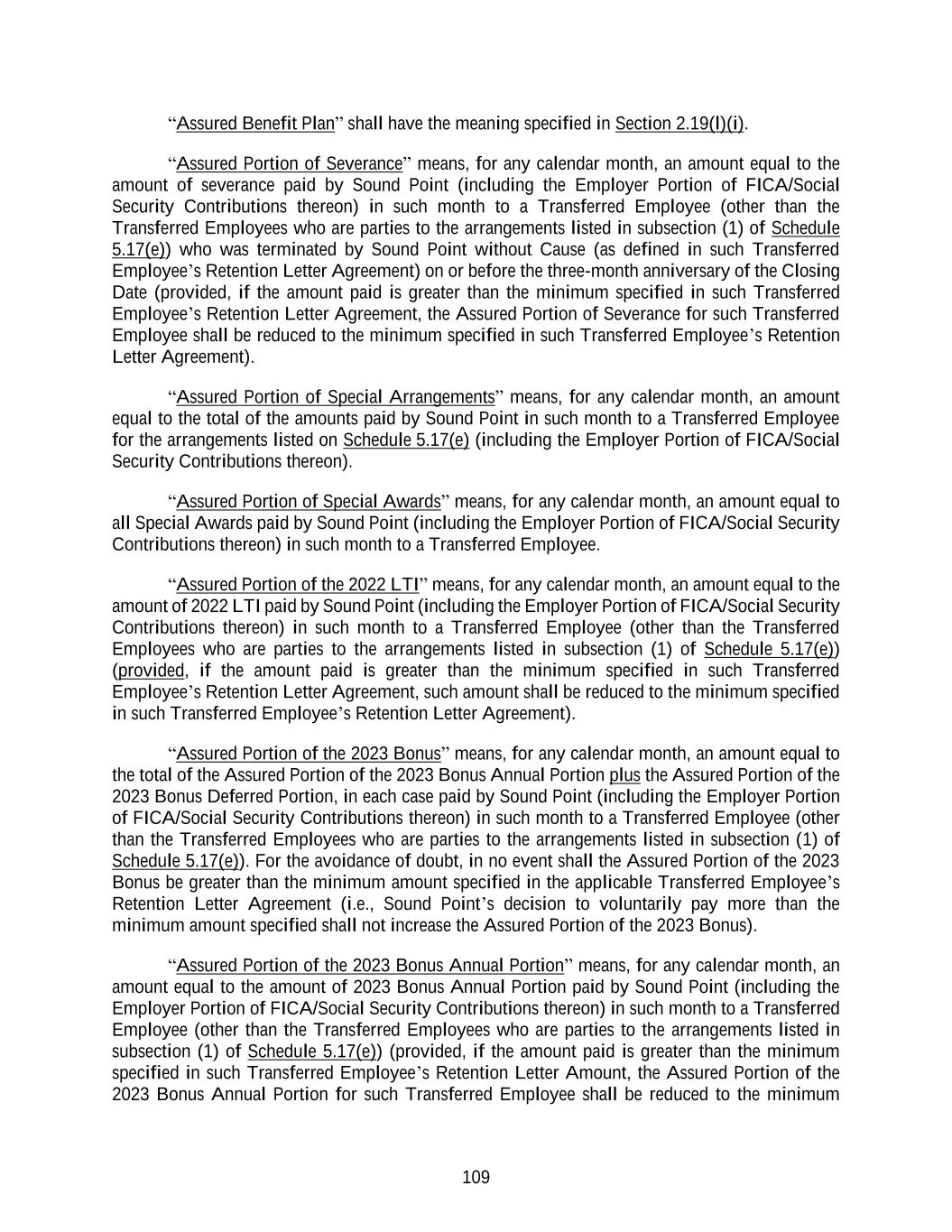 “Assured Benefit Plan” shall have the meaning specified in Section 2.19(l)(i).

“Assured Portion of Severance” means, for any calendar month, an amount equal to the amount of severance paid by Sound Point (including the Employer Portion of FICA/Social Security Contributions thereon) in such month to a Transferred Employee (other than the Transferred Employees who are parties to the arrangements listed in subsection (1) of Schedule 5.17(e)) who was terminated by Sound Point without Cause (as defined in such Transferred Employee’s Retention Letter Agreement) on or before the three-month anniversary of the Closing Date (provided, if the amount paid is greater than the minimum specified in such Transferred Employee’s Retention Letter Agreement, the Assured Portion of Severance for such Transferred Employee shall be reduced to the minimum specified in such Transferred Employee’s Retention Letter Agreement).

“Assured Portion of Special Arrangements” means, for any calendar month, an amount equal to the total of the amounts paid by Sound Point in such month to a Transferred Employee for the arrangements listed on Schedule 5.17(e) (including the Employer Portion of FICA/Social Security Contributions thereon).

“Assured Portion of Special Awards” means, for any calendar month, an amount equal to all Special Awards paid by Sound Point (including the Employer Portion of FICA/Social Security Contributions thereon) in such month to a Transferred Employee.

“Assured Portion of the 2022 LTI” means, for any calendar month, an amount equal to the amount of 2022 LTI paid by Sound Point (including the Employer Portion of FICA/Social Security Contributions thereon) in such month to a Transferred Employee (other than the Transferred Employees who are parties to the arrangements listed in subsection (1) of Schedule 5.17(e)) (provided, if the amount paid is greater than the minimum specified in such Transferred Employee’s Retention Letter Agreement, such amount shall be reduced to the minimum specified in such Transferred Employee’s Retention Letter Agreement).

“Assured Portion of the 2023 Bonus” means, for any calendar month, an amount equal to the total of the Assured Portion of the 2023 Bonus Annual Portion plus the Assured Portion of the 2023 Bonus Deferred Portion, in each case paid by Sound Point (including the Employer Portion of FICA/Social Security Contributions thereon) in such month to a Transferred Employee (other than the Transferred Employees who are parties to the arrangements listed in subsection (1) of Schedule 5.17(e)). For the avoidance of doubt, in no event shall the Assured Portion of the 2023 Bonus be greater than the minimum amount specified in the applicable Transferred Employee’s Retention Letter Agreement (i.e., Sound Point’s decision to voluntarily pay more than the minimum amount specified shall not increase the Assured Portion of the 2023 Bonus).

“Assured Portion of the 2023 Bonus Annual Portion” means, for any calendar month, an amount equal to the amount of 2023 Bonus Annual Portion paid by Sound Point (including the Employer Portion of FICA/Social Security Contributions thereon) in such month to a Transferred Employee (other than the Transferred Employees who are parties to the arrangements listed in subsection (1) of Schedule 5.17(e)) (provided, if the amount paid is greater than the minimum specified in such Transferred Employee’s Retention Letter Amount, the Assured Portion of the 2023 Bonus Annual Portion for such Transferred Employee shall be reduced to the minimum

109